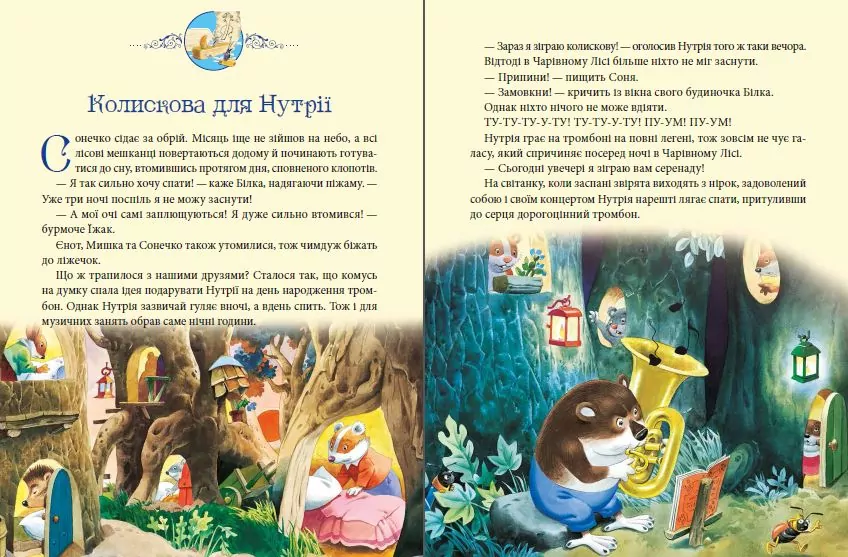 Колискова для Нутрії

Сонечко сідає за обрій. Місяць іще не зійшов на небо, а всі лісові мешканці повертаються додому й починають готуватися до сну, втомившись протягом дня, сповненого клопотів.

— Я так сильно хочу спати! — каже Білка, надягаючи піжаму. — Уже три ночі поспіль я не можу заснути!

— А мої очі самі заплющуються! Я дуже сильно втомився! — бурмоче Їжак.

Єнот, Мишка та Сонечко також утомилися, тож чимдуж біжать до ліжечок.

Що ж трапилося з нашими друзями? Сталося так, що комусь на думку спала ідея подарувати Нутрії на день народження тромбон. Однак Нутрія зазвичай гуляє вночі, а вдень спить. Тож і для музичних занять обрав саме нічні години.

— Зараз я зіграю колискову! — оголосив Нутрія того ж таки вечора. Відтоді в Чарівному Лісі більше ніхто не міг заснути.

— Припини! — пищить Соня.

— Замовкни! — кричить із вікна свого будиночка Білка.

Однак ніхто нічого не може вдіяти.

ТУ-ТУ-ТУ-У-ТУ! ТУ-ТУ-У-ТУ! ПУ-УМ! ПУ-УМ!

Нутрія грає на тромбоні на повні легені, тож зовсім не чує галасу, який спричиняє посеред ночі в Чарівному Лісі.

— Сьогодні увечері я зіграю вам серенаду!

На світанку, коли заспані звірята виходять з нірок, задоволений собою і своїм концертом Нутрія нарешті лягає спати, притуливши до серця дорогоцінний тромбон.